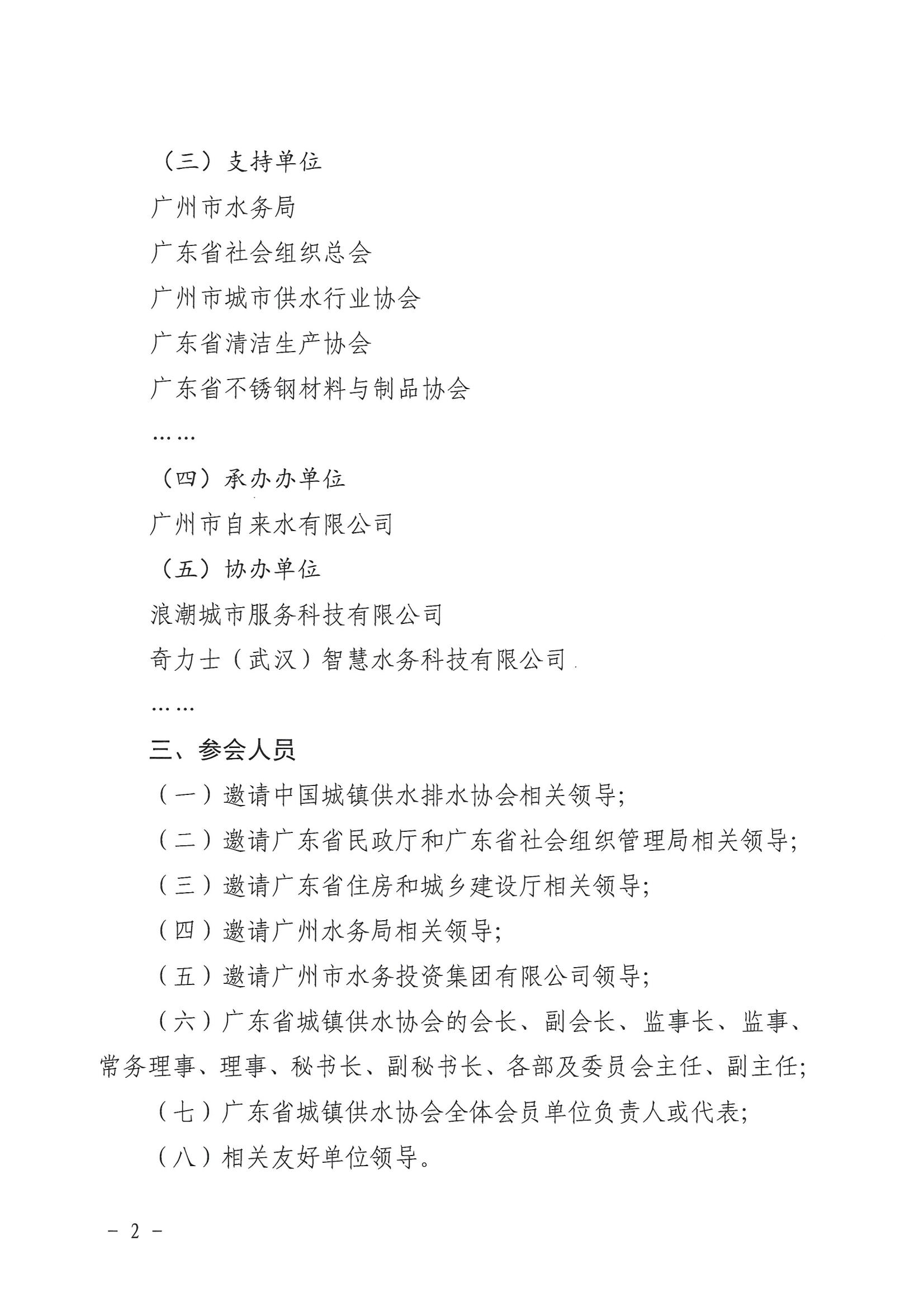 （三）支持单位

广州市水务局

广东省社会组织总会

广州市城市供水行业协会

广东省清洁生产协会

广东省不锈钢材料与制品协会

……

（四）承办办单位

广州市自来水有限公司

（五）协办单位

浪潮城市服务科技有限公司

奇力士（武汉）智慧水务科技有限公司

……

三、参会人员

（一）邀请中国城镇供水排水协会相关领导;

（二）邀请广东省民政厅和广东省社会组织管理局相关领导;

（三）邀请广东省住房和城乡建设厅相关领导;

（四）邀请广州水务局相关领导;

（五）邀请广州市水务投资集团有限公司领导;

（六）广东省城镇供水协会的会长、副会长、监事长、监事、常务理事、理事、秘书长、副秘书长、各部及委员会主任、副主任;

（七）广东省城镇供水协会全体会员单位负责人或代表;

（八）相关友好单位领导。

－ 2 －